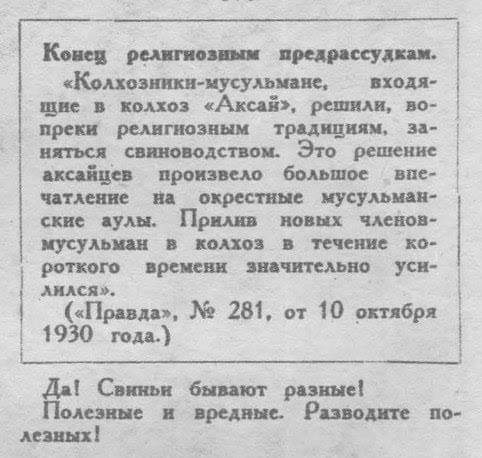 Конец религиозным предрассудкам.

«Колхозники-мусульмане, входящие в колхоз «Аксай», решили, вопреки религиозным традициям, заняться свиноводством. Это решение аксайцев произвело большое впечатление на окрестные мусульманские аулы. Прилив новых членов-мусульман в колхоз в течение короткого времени значительно усилился».

(«Правда», № 281, от 10 октября 1930 года.)

Да! Свиньи бывают разные! Полезные и вредные. Разводите полезных!